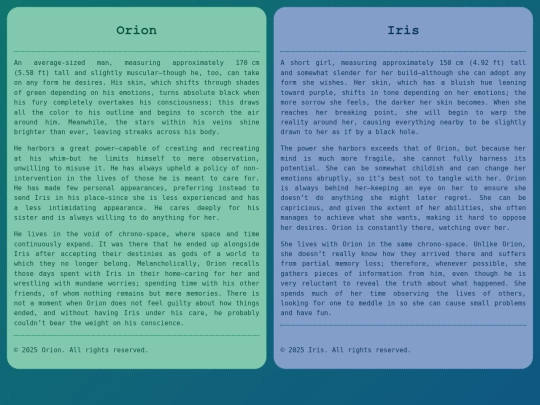 Orion

An average-sized man, measuring approximately 170 cm (5.58 ft) tall and slightly muscular—though he, too, can take on any form he desires. His skin, which shifts through shades of green depending on his emotions, turns absolute black when his fury completely overtakes his consciousness; this draws all the color to his outline and begins to scorch the air around him. Meanwhile, the stars within his veins shine brighter than ever, leaving streaks across his body.

He harbors a great power—capable of creating and recreating at his whim—but he limits himself to mere observation, unwilling to misuse it. He has always upheld a policy of non-intervention in the lives of those he is meant to care for. He has made few personal appearances, preferring instead to send Iris in his place—since she is less experienced and has a less intimidating appearance. He cares deeply for his sister and is always willing to do anything for her.

He lives in the void of chrono-space, where space and time continuously expand. It was there that he ended up alongside Iris after accepting their destinies as gods of a world to which they no longer belong. Melancholically, Orion recalls those days spent with Iris in their home—caring for her and wrestling with mundane worries; spending time with his other friends, of whom nothing remains but mere memories. There is not a moment when Orion does not feel guilty about how things ended, and without having Iris under his care, he probably couldn't bear the weight on his conscience.

© 2025 Orion. All rights reserved.

Iris

A short girl, measuring approximately 150 cm (4.92 ft) tall and somewhat slender for her build—although she can adopt any form she wishes. Her skin, which has a bluish hue leaning toward purple, shifts in tone depending on her emotions; the more sorrow she feels, the darker her skin becomes. When she reaches her breaking point, she will begin to warp the reality around her, causing everything nearby to be slightly drawn to her as if by a black hole.

The power she harbors exceeds that of Orion, but because her mind is much more fragile, she cannot fully harness its potential. She can be somewhat childish and can change her emotions abruptly, so it's best not to tangle with her. Orion is always behind her—keeping an eye on her to ensure she doesn't do anything she might later regret. She can be capricious, and given the extent of her abilities, she often manages to achieve what she wants, making it hard to oppose her desires. Orion is constantly there, watching over her.

She lives with Orion in the same chrono-space. Unlike Orion, she doesn't really know how they arrived there and suffers from partial memory loss; therefore, whenever possible, she gathers pieces of information from him, even though he is very reluctant to reveal the truth about what happened. She spends much of her time observing the lives of others, looking for one to meddle in so she can cause small problems and have fun.

© 2025 Iris. All rights reserved.